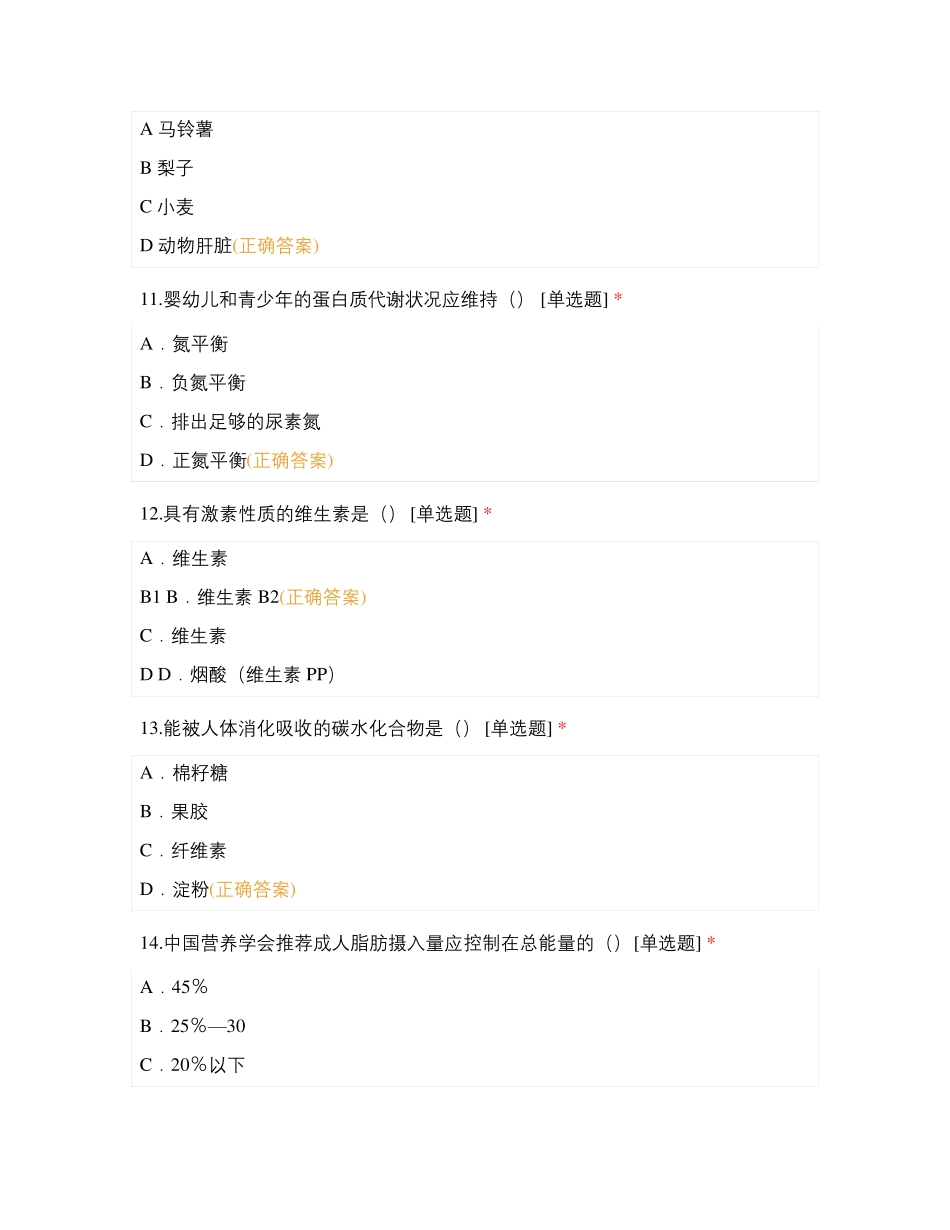 A 马铃薯

B 梨子

C 小麦

D 动物肝脏(正确答案)

11.婴幼儿和青少年的蛋白质代谢状况应维持（） [单选题] *

A．氮平衡

B．负氮平衡

C．排出足够的尿素氮

D．正氮平衡(正确答案)

12.具有激素性质的维生素是（） [单选题] *

A．维生素

B1 B．维生素 B2(正确答案)

C．维生素

D D．烟酸（维生素 PP）

13.能被人体消化吸收的碳水化合物是（） [单选题] *

A．棉籽糖

B．果胶

C．纤维素

D．淀粉(正确答案)

14.中国营养学会推荐成人脂肪摄入量应控制在总能量的（）[单选题] *

A．45％

B．25％—30

C．20％以下